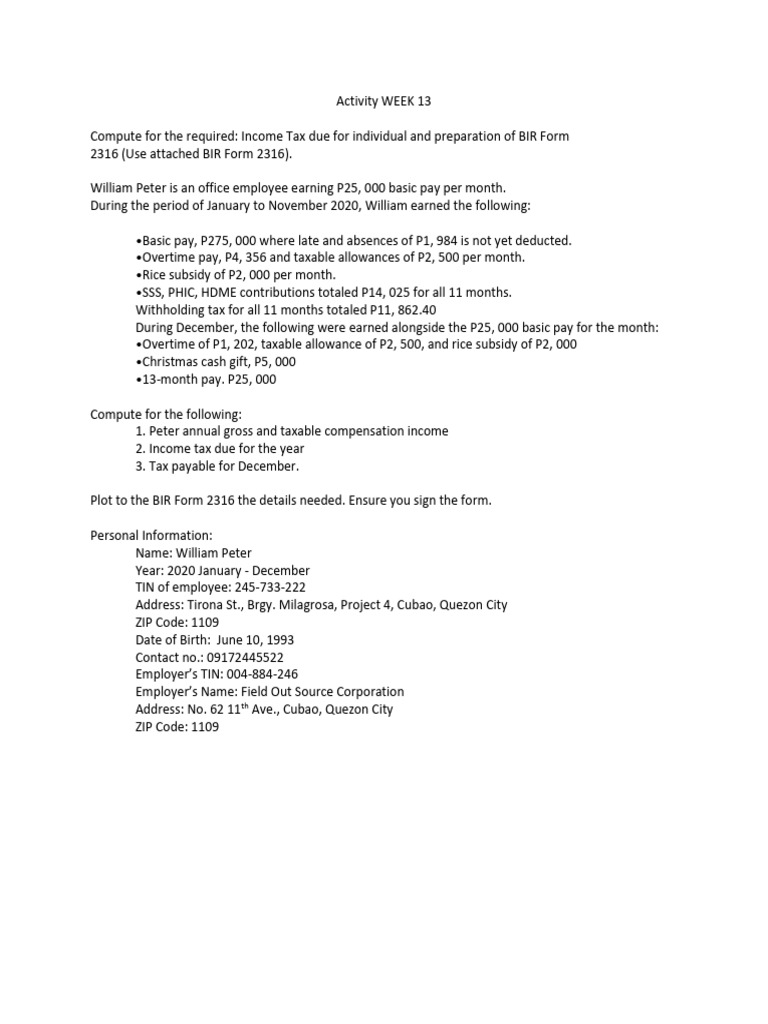 Activity WEEK 13

Compute for the required: Income Tax due for individual and preparation of BIR Form 2316 (Use attached BIR Form 2316).

William Peter is an office employee earning P25, 000 basic pay per month.
During the period of January to November 2020, William earned the following:

•Basic pay, P275, 000 where late and absences of P1, 984 is not yet deducted.
•Overtime pay, P4, 356 and taxable allowances of P2, 500 per month.
•Rice subsidy of P2, 000 per month.
•SSS, PHIC, HDME contributions totaled P14, 025 for all 11 months.
Withholding tax for all 11 months totaled P11, 862.40
During December, the following were earned alongside the P25, 000 basic pay for the month:
•Overtime of P1, 202, taxable allowance of P2, 500, and rice subsidy of P2, 000
•Christmas cash gift, P5, 000
•13-month pay. P25, 000

Compute for the following:
1. Peter annual gross and taxable compensation income
2. Income tax due for the year
3. Tax payable for December.

Plot to the BIR Form 2316 the details needed. Ensure you sign the form.

Personal Information:
Name: William Peter
Year: 2020 January - December
TIN of employee: 245-733-222
Address: Tirona St., Brgy. Milagrosa, Project 4, Cubao, Quezon City
ZIP Code: 1109
Date of Birth: June 10, 1993
Contact no.: 09172445522
Employer's TIN: 004-884-246
Employer's Name: Field Out Source Corporation
Address: No. 62 11$^{th}$ Ave., Cubao, Quezon City
ZIP Code: 1109